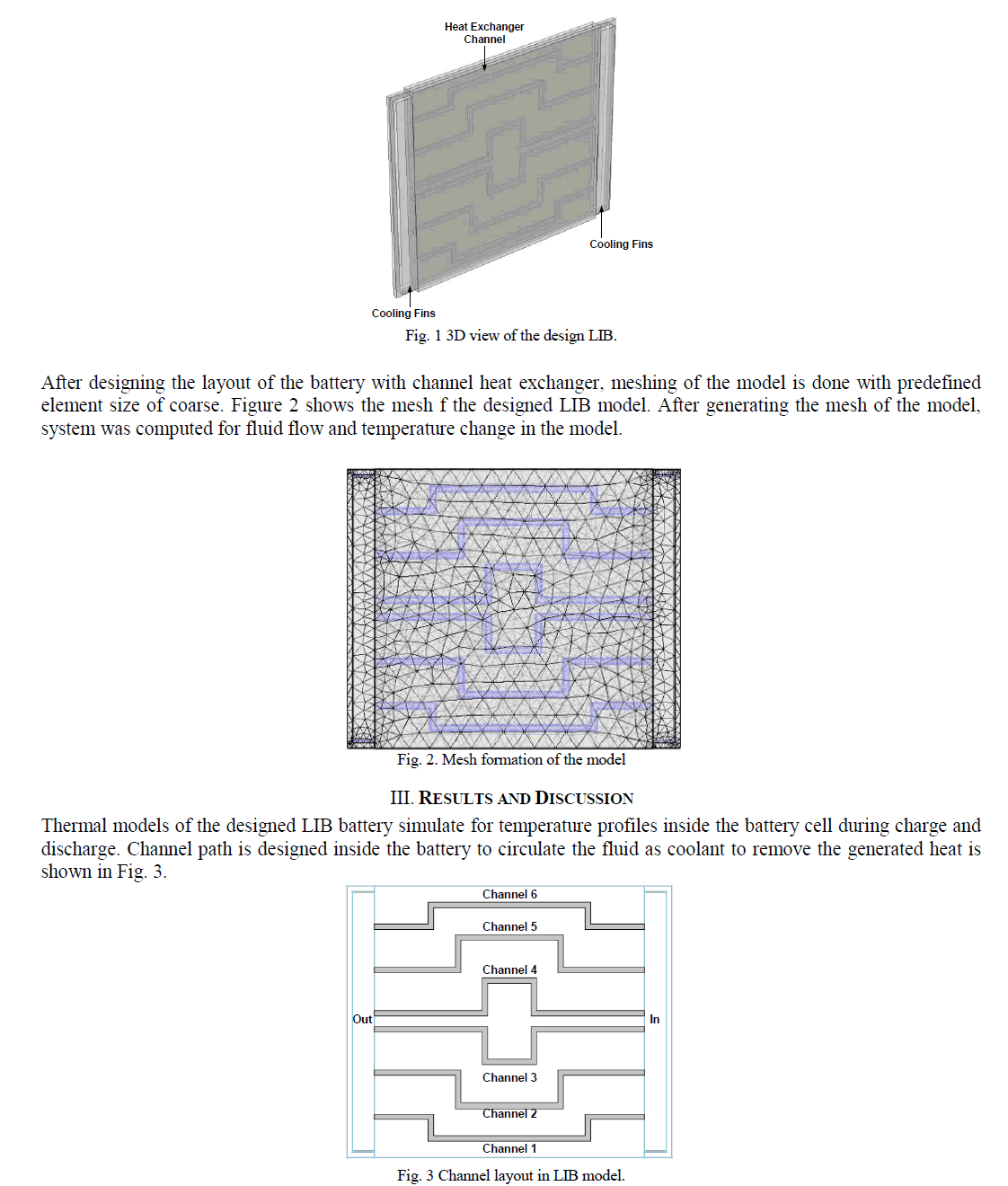 Heat Exchanger Channel

Cooling Fins

Cooling Fins

Fig. 1 3D view of the design LIB.

After designing the layout of the battery with channel heat exchanger, meshing of the model is done with predefined element size of coarse. Figure 2 shows the mesh f the designed LIB model. After generating the mesh of the model, system was computed for fluid flow and temperature change in the model.

Fig. 2. Mesh formation of the model

III. RESULTS AND DISCUSSION

Thermal models of the designed LIB battery simulate for temperature profiles inside the battery cell during charge and discharge. Channel path is designed inside the battery to circulate the fluid as coolant to remove the generated heat is shown in Fig. 3.

Channel 6

Channel 5

Channel 4

Out

In

Channel 3

Channel 2

Channel 1

Fig. 3 Channel layout in LIB model.